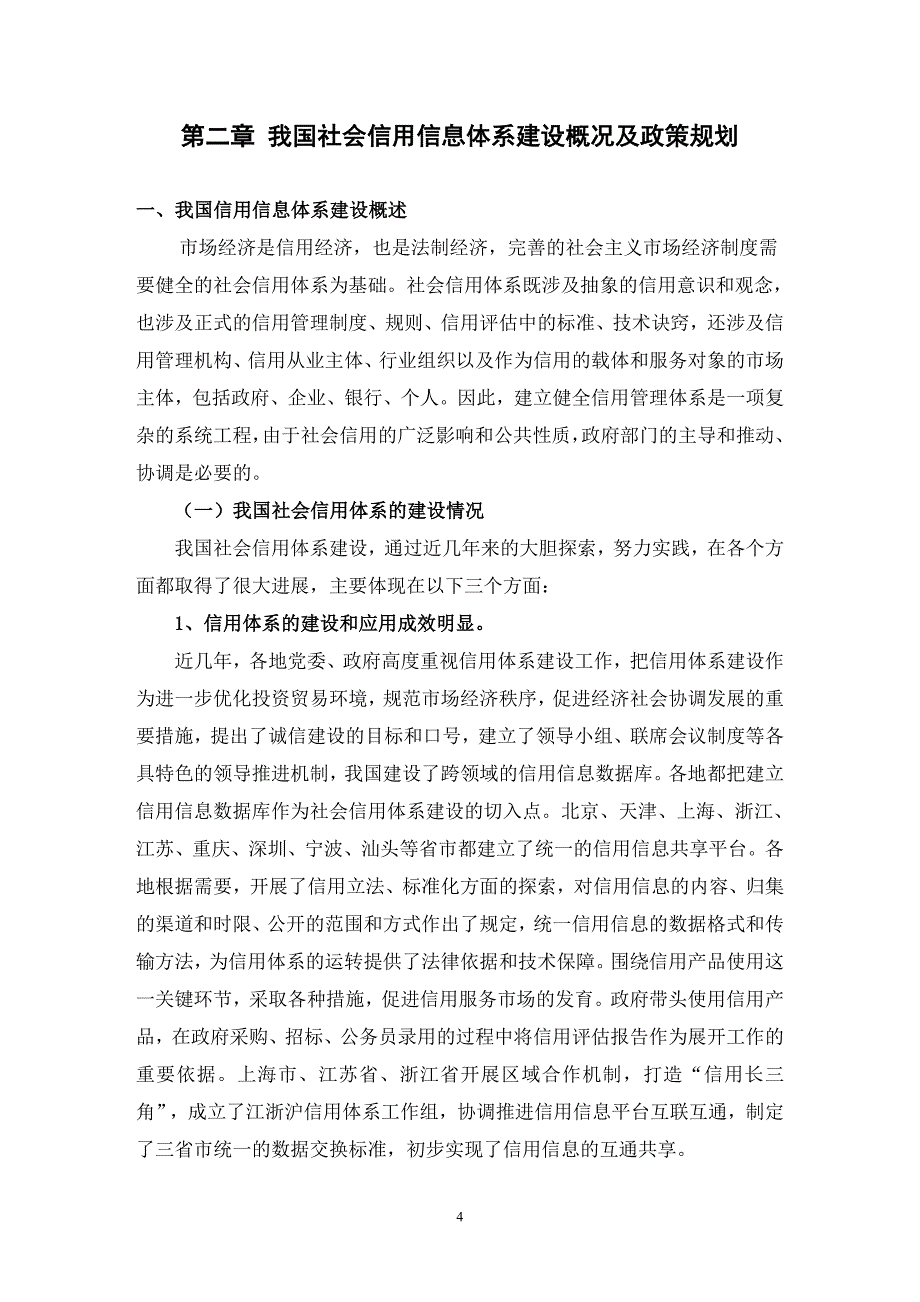 第二章 我国社会信用信息体系建设概况及政策规划

一、我国信用信息体系建设概述

市场经济是信用经济，也是法制经济，完善的社会主义市场经济制度需要健全的社会信用体系为基础。社会信用体系既涉及抽象的信用意识和观念，也涉及正式的信用管理制度、规则、信用评估中的标准、技术诀窍，还涉及信用管理机构、信用从业主体、行业组织以及作为信用的载体和服务对象的市场主体，包括政府、企业、银行、个人。因此，建立健全信用管理体系是一项复杂的系统工程，由于社会信用的广泛影响和公共性质，政府部门的主导和推动、协调是必要的。

（一）我国社会信用体系的建设情况

我国社会信用体系建设，通过近几年来的大胆探索，努力实践，在各个方面都取得了很大进展，主要体现在以下三个方面：

1、信用体系的建设和应用成效明显。

近几年，各地党委、政府高度重视信用体系建设工作，把信用体系建设作为进一步优化投资贸易环境，规范市场经济秩序，促进经济社会协调发展的重要措施，提出了诚信建设的目标和口号，建立了领导小组、联席会议制度等各具特色的领导推进机制，我国建设了跨领域的信用信息数据库。各地都把建立信用信息数据库作为社会信用体系建设的切入点。北京、天津、上海、浙江、江苏、重庆、深圳、宁波、汕头等省市都建立了统一的信用信息共享平台。各地根据需要，开展了信用立法、标准化方面的探索，对信用信息的内容、归集的渠道和时限、公开的范围和方式作出了规定，统一信用信息的数据格式和传输方法，为信用体系的运转提供了法律依据和技术保障。围绕信用产品使用这一关键环节，采取各种措施，促进信用服务市场的发育。政府带头使用信用产品，在政府采购、招标、公务员录用的过程中将信用评估报告作为展开工作的重要依据。上海市、江苏省、浙江省开展区域合作机制，打造“信用长三角”，成立了江浙沪信用体系工作组，协调推进信用信息平台互联互通，制定了三省市统一的数据交换标准，初步实现了信用信息的互通共享。

4